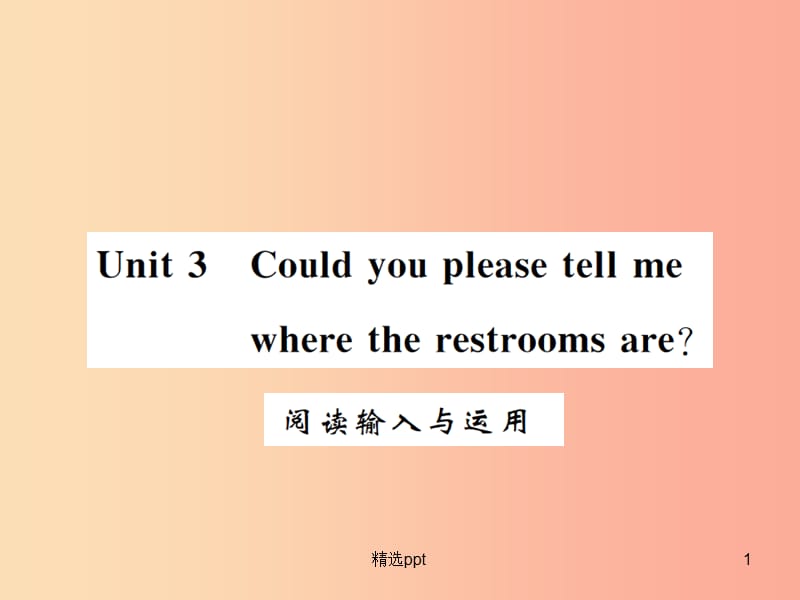 Unit 3 Could you please tell me where the restrooms are?

阅读输入与运用

精选ppt

1